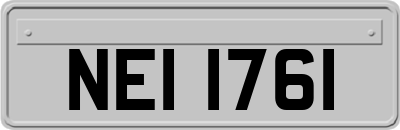 NEI 1761